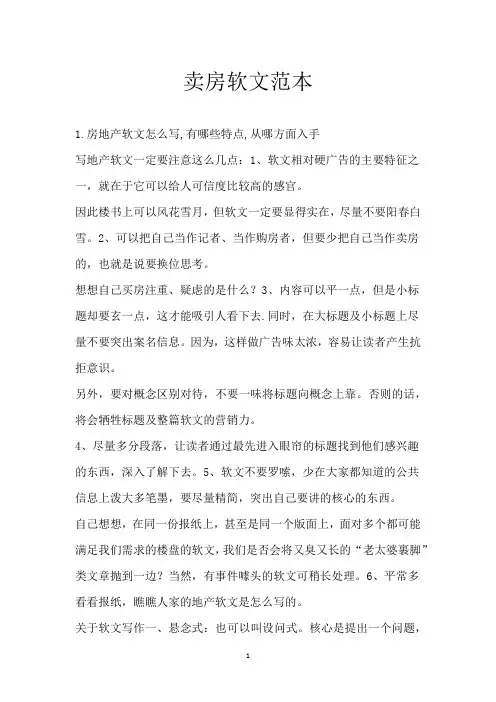 卖房软文范本

1.房地产软文怎么写,有哪些特点,从哪方面入手

写地产软文一定要注意这么几点：1、软文相对硬广告的主要特征之一，就在于它可以给人可信度比较高的感官。

因此楼书上可以风花雪月，但软文一定要显得实在，尽量不要阳春白雪。2、可以把自己当作记者、当作购房者，但要少把自己当作卖房的，也就是说要换位思考。

想想自己买房注重、疑虑的是什么？3、内容可以平一点，但是小标题却要玄一点，这才能吸引人看下去.同时，在大标题及小标题上尽量不要突出案名信息。因为，这样做广告味太浓，容易让读者产生抗拒意识。

另外，要对概念区别对待，不要一味将标题向概念上靠。否则的话，将会牺牲标题及整篇软文的营销力。

4、尽量多分段落，让读者通过最先进入眼帘的标题找到他们感兴趣的东西，深入了解下去。5、软文不要罗嗦，少在大家都知道的公共信息上泼大多笔墨，要尽量精简，突出自己要讲的核心的东西。

自己想想，在同一份报纸上，甚至是同一个版面上，面对多个都可能满足我们需求的楼盘的软文，我们是否会将又臭又长的“老太婆裹脚”类文章抛到一边？当然，有事件噱头的软文可稍长处理。6、平常多看看报纸，瞧瞧人家的地产软文是怎么写的。

关于软文写作一、悬念式：也可以叫设问式。核心是提出一个问题，

1